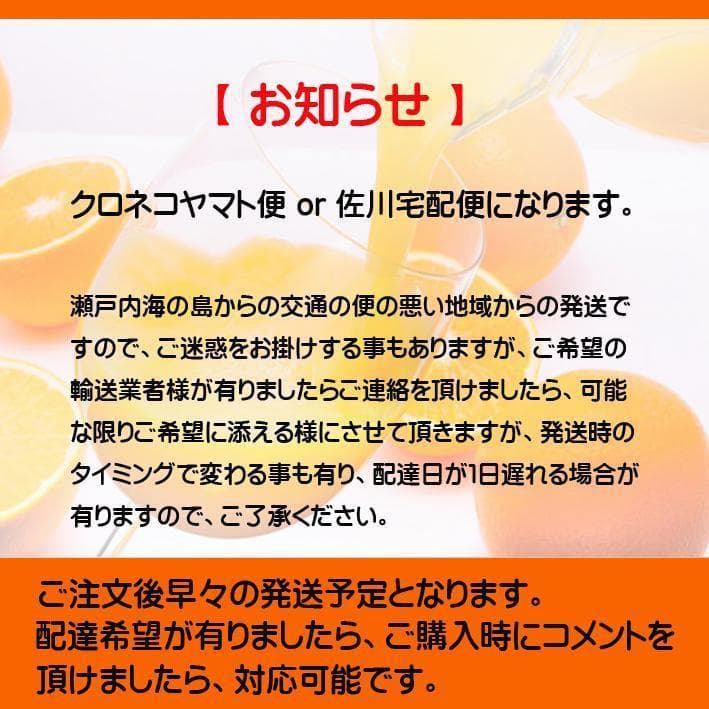 【 お知らせ 】

クロネコヤマト便 or 佐川宅配便になります。

瀬戸内海の島からの交通の便の悪い地域からの発送ですので、ご迷惑をお掛けする事もありますが、ご希望の輸送業者様が有りましたらご連絡を頂けましたら、可能な限りご希望に添える様にさせて頂きますが、発送時のタイミングで変わる事も有り、配達日が1日遅れる場合が有りますので、ご了承ください。

ご注文後早々の発送予定となります。
配達希望が有りましたら、ご購入時にコメントを頂けましたら、対応可能です。